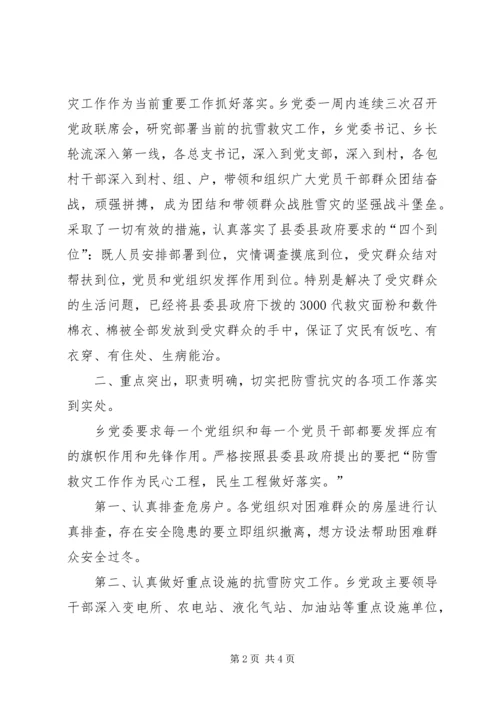 灾工作作为当前重要工作抓好落实。乡党委一周内连续三次召开党政联席会，研究部署当前的抗雪救灾工作，乡党委书记、乡长轮流深入第一线，各总支书记，深入到党支部，深入到村，各包村干部深入到村、组、户，带领和组织广大党员干部群众团结奋战，顽强拼搏，成为团结和带领群众战胜雪灾的坚强战斗堡垒。采取了一切有效的措施，认真落实了县委县政府要求的“四个到位”：既人员安排部署到位，灾情调查摸底到位，受灾群众结对帮扶到位，党员和党组织发挥作用到位。特别是解决了受灾群众的生活问题，已经将县委县政府下拨的3000代救灾面粉和数件棉衣、棉被全部发放到受灾群众的手中，保证了灾民有饭吃、有衣穿、有住处、生病能治。

二、重点突出，职责明确，切实把防雪抗灾的各项工作落实到实处。

乡党委要求每一个党组织和每一个党员干部都要发挥应有的旗帜作用和先锋作用。严格按照县委县政府提出的要把“防雪救灾工作作为民心工程，民生工程做好落实。”

第一、认真排查危房户。各党组织对困难群众的房屋进行认真排查，存在安全隐患的要立即组织撤离，想方设法帮助困难群众安全过冬。

第二、认真做好重点设施的抗雪防灾工作。乡党政主要领导干部深入变电所、农电站、液化气站、加油站等重点设施单位，

第2页 共4页